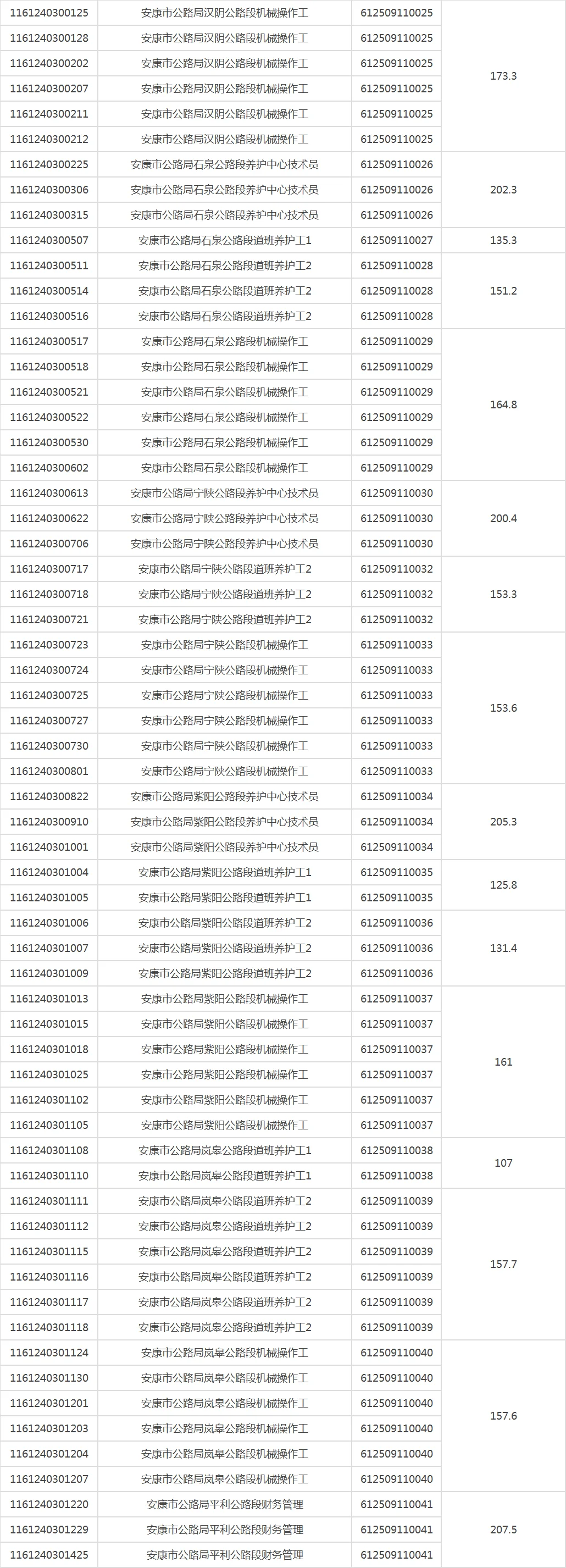 | 1161240300125 | 安康市公路局汉阴公路段机械操作工 | 612509110025 | 173.3 |
|---|---|---|---|
| 1161240300128 | 安康市公路局汉阴公路段机械操作工 | 612509110025 | |
| 1161240300202 | 安康市公路局汉阴公路段机械操作工 | 612509110025 | |
| 1161240300207 | 安康市公路局汉阴公路段机械操作工 | 612509110025 | |
| 1161240300211 | 安康市公路局汉阴公路段机械操作工 | 612509110025 | |
| 1161240300212 | 安康市公路局汉阴公路段机械操作工 | 612509110025 | |
| 1161240300225 | 安康市公路局石泉公路段养护中心技术员 | 612509110026 | 202.3 |
| 1161240300306 | 安康市公路局石泉公路段养护中心技术员 | 612509110026 | |
| 1161240300315 | 安康市公路局石泉公路段养护中心技术员 | 612509110026 | |
| 1161240300507 | 安康市公路局石泉公路段道班养护工1 | 612509110027 | 135.3 |
| 1161240300511 | 安康市公路局石泉公路段道班养护工2 | 612509110028 | 151.2 |
| 1161240300514 | 安康市公路局石泉公路段道班养护工2 | 612509110028 | |
| 1161240300516 | 安康市公路局石泉公路段道班养护工2 | 612509110028 | |
| 1161240300517 | 安康市公路局石泉公路段机械操作工 | 612509110029 | 164.8 |
| 1161240300518 | 安康市公路局石泉公路段机械操作工 | 612509110029 | |
| 1161240300521 | 安康市公路局石泉公路段机械操作工 | 612509110029 | |
| 1161240300522 | 安康市公路局石泉公路段机械操作工 | 612509110029 | |
| 1161240300530 | 安康市公路局石泉公路段机械操作工 | 612509110029 | |
| 1161240300602 | 安康市公路局石泉公路段机械操作工 | 612509110029 | |
| 1161240300613 | 安康市公路局宁陕公路段养护中心技术员 | 612509110030 | 200.4 |
| 1161240300622 | 安康市公路局宁陕公路段养护中心技术员 | 612509110030 | |
| 1161240300706 | 安康市公路局宁陕公路段养护中心技术员 | 612509110030 | |
| 1161240300717 | 安康市公路局宁陕公路段道班养护工2 | 612509110032 | 153.3 |
| 1161240300718 | 安康市公路局宁陕公路段道班养护工2 | 612509110032 | |
| 1161240300721 | 安康市公路局宁陕公路段道班养护工2 | 612509110032 | |
| 1161240300723 | 安康市公路局宁陕公路段机械操作工 | 612509110033 | 153.6 |
| 1161240300724 | 安康市公路局宁陕公路段机械操作工 | 612509110033 | |
| 1161240300725 | 安康市公路局宁陕公路段机械操作工 | 612509110033 | |
| 1161240300727 | 安康市公路局宁陕公路段机械操作工 | 612509110033 | |
| 1161240300730 | 安康市公路局宁陕公路段机械操作工 | 612509110033 | |
| 1161240300801 | 安康市公路局宁陕公路段机械操作工 | 612509110033 | |
| 1161240300822 | 安康市公路局紫阳公路段养护中心技术员 | 612509110034 | 205.3 |
| 1161240300910 | 安康市公路局紫阳公路段养护中心技术员 | 612509110034 | |
| 1161240301001 | 安康市公路局紫阳公路段养护中心技术员 | 612509110034 | |
| 1161240301004 | 安康市公路局紫阳公路段道班养护工1 | 612509110035 | 125.8 |
| 1161240301005 | 安康市公路局紫阳公路段道班养护工1 | 612509110035 | |
| 1161240301006 | 安康市公路局紫阳公路段道班养护工2 | 612509110036 | 131.4 |
| 1161240301007 | 安康市公路局紫阳公路段道班养护工2 | 612509110036 | |
| 1161240301009 | 安康市公路局紫阳公路段道班养护工2 | 612509110036 | |
| 1161240301013 | 安康市公路局紫阳公路段机械操作工 | 612509110037 | 161 |
| 1161240301015 | 安康市公路局紫阳公路段机械操作工 | 612509110037 | |
| 1161240301018 | 安康市公路局紫阳公路段机械操作工 | 612509110037 | |
| 1161240301025 | 安康市公路局紫阳公路段机械操作工 | 612509110037 | |
| 1161240301102 | 安康市公路局紫阳公路段机械操作工 | 612509110037 | |
| 1161240301105 | 安康市公路局紫阳公路段机械操作工 | 612509110037 | |
| 1161240301108 | 安康市公路局岚皋公路段道班养护工1 | 612509110038 | 107 |
| 1161240301110 | 安康市公路局岚皋公路段道班养护工1 | 612509110038 | |
| 1161240301111 | 安康市公路局岚皋公路段道班养护工2 | 612509110039 | 157.7 |
| 1161240301112 | 安康市公路局岚皋公路段道班养护工2 | 612509110039 | |
| 1161240301115 | 安康市公路局岚皋公路段道班养护工2 | 612509110039 | |
| 1161240301116 | 安康市公路局岚皋公路段道班养护工2 | 612509110039 | |
| 1161240301117 | 安康市公路局岚皋公路段道班养护工2 | 612509110039 | |
| 1161240301118 | 安康市公路局岚皋公路段道班养护工2 | 612509110039 | |
| 1161240301124 | 安康市公路局岚皋公路段机械操作工 | 612509110040 | 157.6 |
| 1161240301130 | 安康市公路局岚皋公路段机械操作工 | 612509110040 | |
| 1161240301201 | 安康市公路局岚皋公路段机械操作工 | 612509110040 | |
| 1161240301203 | 安康市公路局岚皋公路段机械操作工 | 612509110040 | |
| 1161240301204 | 安康市公路局岚皋公路段机械操作工 | 612509110040 | |
| 1161240301207 | 安康市公路局岚皋公路段机械操作工 | 612509110040 | |
| 1161240301220 | 安康市公路局平利公路段财务管理 | 612509110041 | 207.5 |
| 1161240301229 | 安康市公路局平利公路段财务管理 | 612509110041 | |
| 1161240301425 | 安康市公路局平利公路段财务管理 | 612509110041 | |